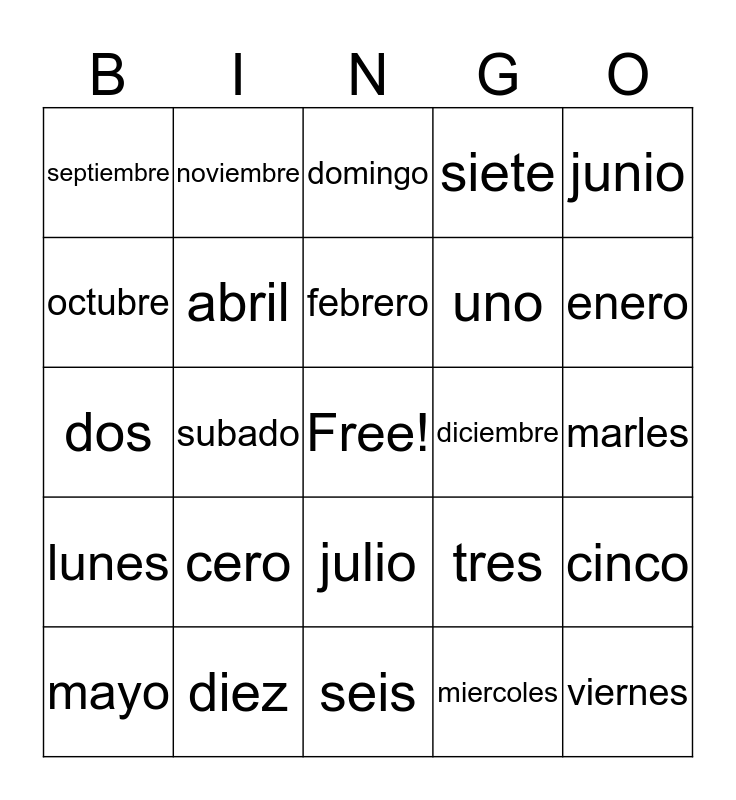 | B | I | N | G | O |
|---|---|---|---|---|
| septiembre | noviembre | domingo | siete | junio |
| octubre | abril | febrero | uno | enero |
| dos | subado | Free! | diciembre | marles |
| lunes | cero | julio | tres | cinco |
| mayo | diez | seis | miercoles | viernes |